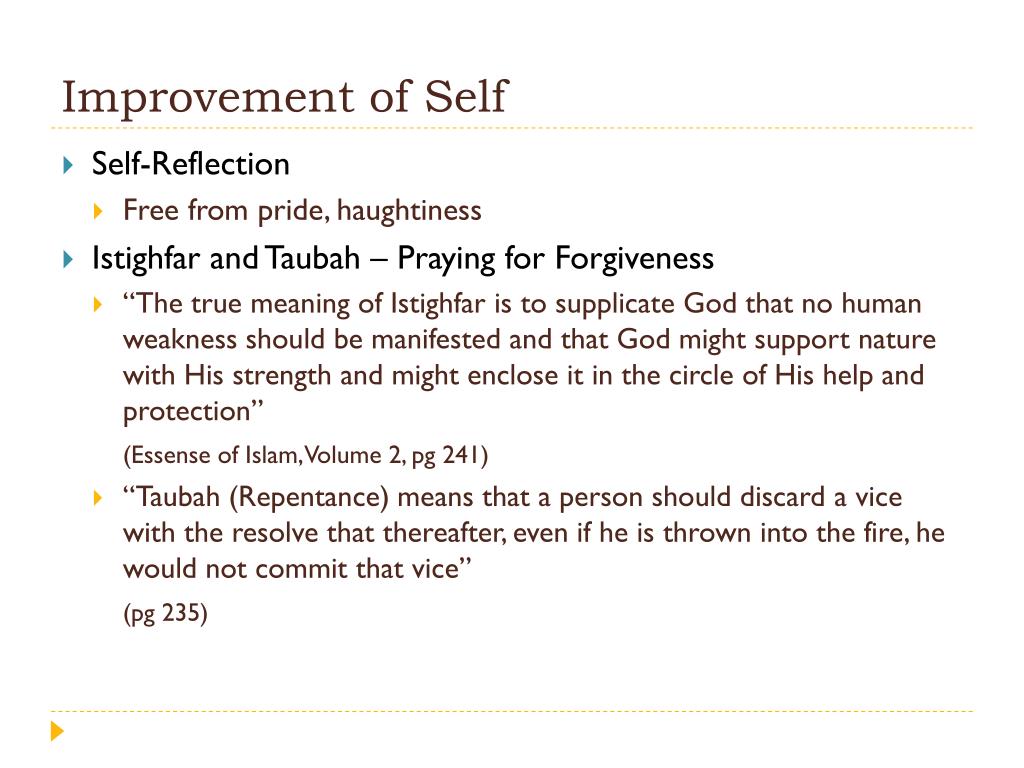 Improvement of Self

Self-Reflection

Free from pride, haughtiness

Istighfar and Taubah – Praying for Forgiveness

“The true meaning of Istighfar is to supplicate God that no human weakness should be manifested and that God might support nature with His strength and might enclose it in the circle of His help and protection”

(Essense of Islam, Volume 2, pg 241)

“Taubah (Repentance) means that a person should discard a vice with the resolve that thereafter, even if he is thrown into the fire, he would not commit that vice”

(pg 235)